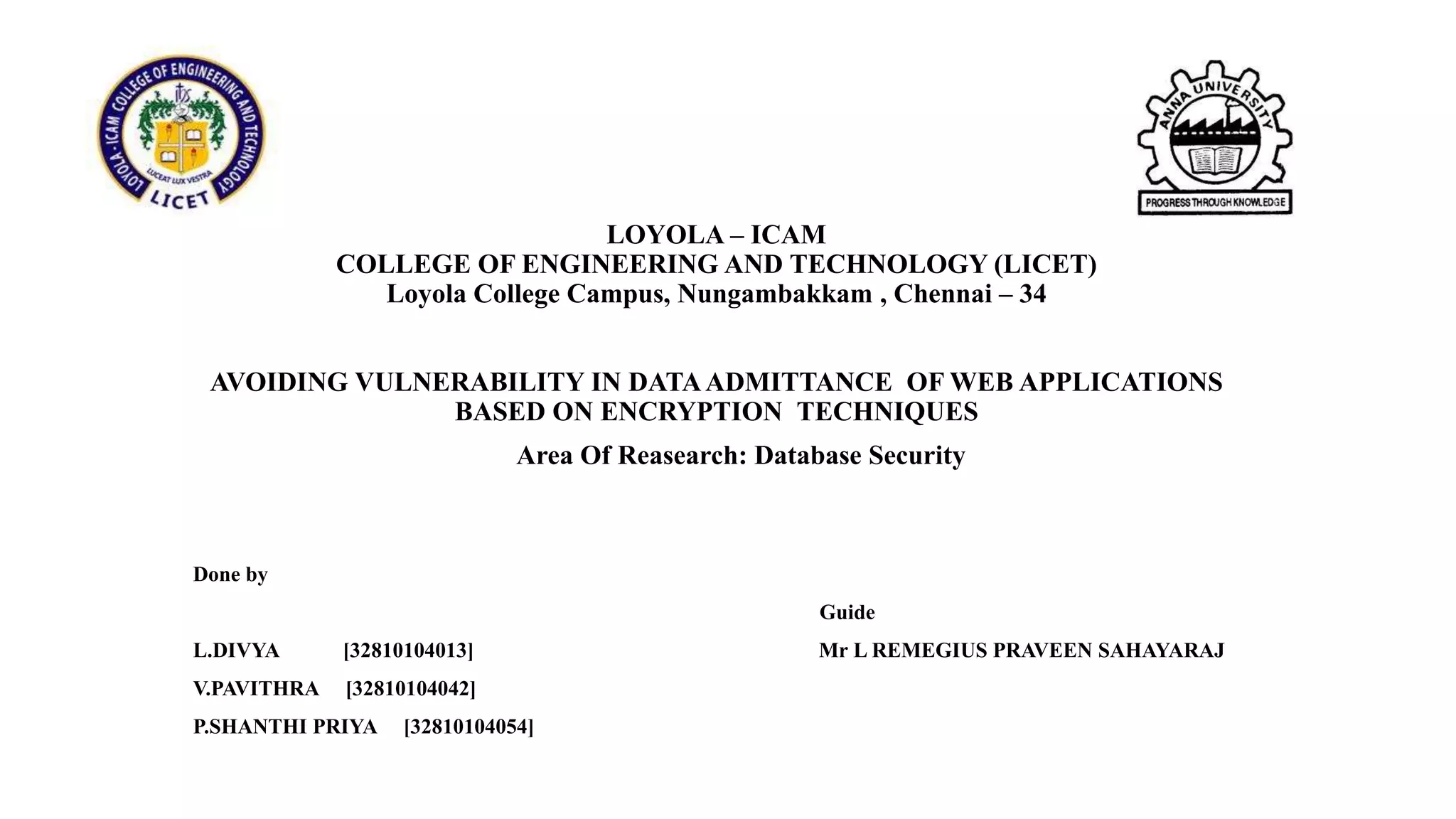 LOYOLA - ICAM COLLEGE OF ENGINEERING AND TECHNOLOGY
LUCEAT LUX VESTRA
LICET

ANNA UNIVERSITY
PROGRESS THROUGH KNOWLEDGE

LOYOLA – ICAM
COLLEGE OF ENGINEERING AND TECHNOLOGY (LICET)
Loyola College Campus, Nungambakkam , Chennai – 34

AVOIDING VULNERABILITY IN DATA ADMITTANCE OF WEB APPLICATIONS BASED ON ENCRYPTION TECHNIQUES

Area Of Reasearch: Database Security

Done by

L.DIVYA [32810104013]
V.PAVITHRA [32810104042]
P.SHANTHI PRIYA [32810104054]

Guide

Mr L REMEGIUS PRAVEEN SAHAYARAJ